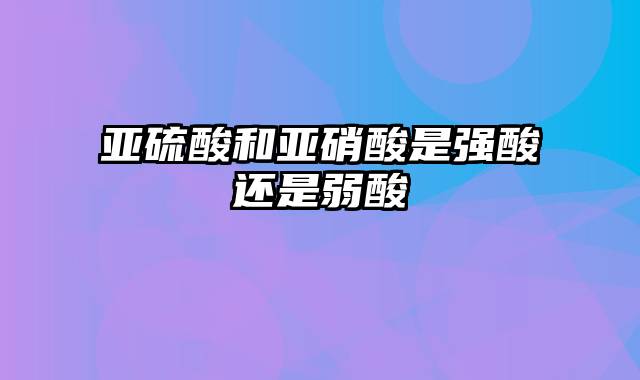 亚硫酸和亚硝酸是强酸还是弱酸